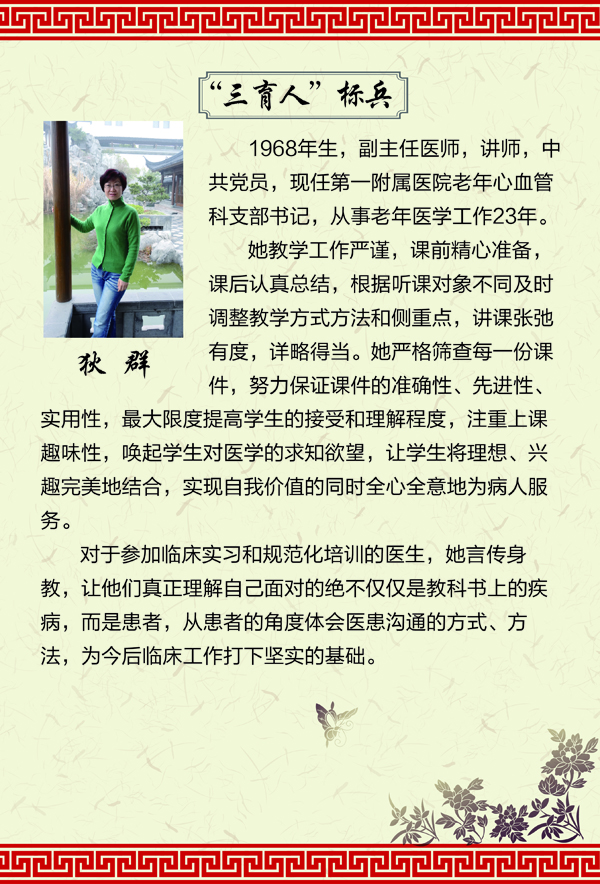 “三育人”标兵

狄 群

1968年生，副主任医师，讲师，中共党员，现任第一附属医院老年心血管科支部书记，从事老年医学工作23年。

她教学工作严谨，课前精心准备，课后认真总结，根据听课对象不同及时调整教学方式方法和侧重点，讲课张弛有度，详略得当。她严格筛查每一份课件，努力保证课件的准确性、先进性、实用性，最大限度提高学生的接受和理解程度，注重上课趣味性，唤起学生对医学的求知欲望，让学生将理想、兴趣完美地结合，实现自我价值的同时全心全意地为病人服务。

对于参加临床实习和规范化培训的医生，她言传身教，让他们真正理解自己面对的绝不仅仅是教科书上的疾病，而是患者，从患者的角度体会医患沟通的方式、方法，为今后临床工作打下坚实的基础。